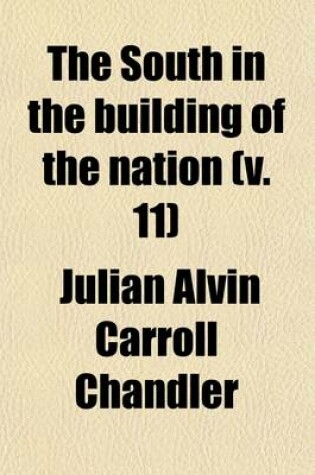 The South in the building of the nation (v. 11)

Julian Alvin Carroll Chandler